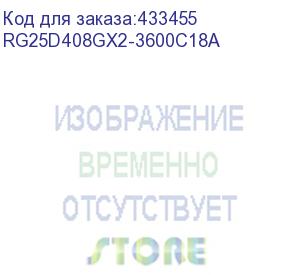 Код для заказа:433455
RG25D408GX2-3600C18A

ИЗОБРАЖЕНИЕ
ВРЕМЕННО
ОТСУТСТВУЕТ

STORE